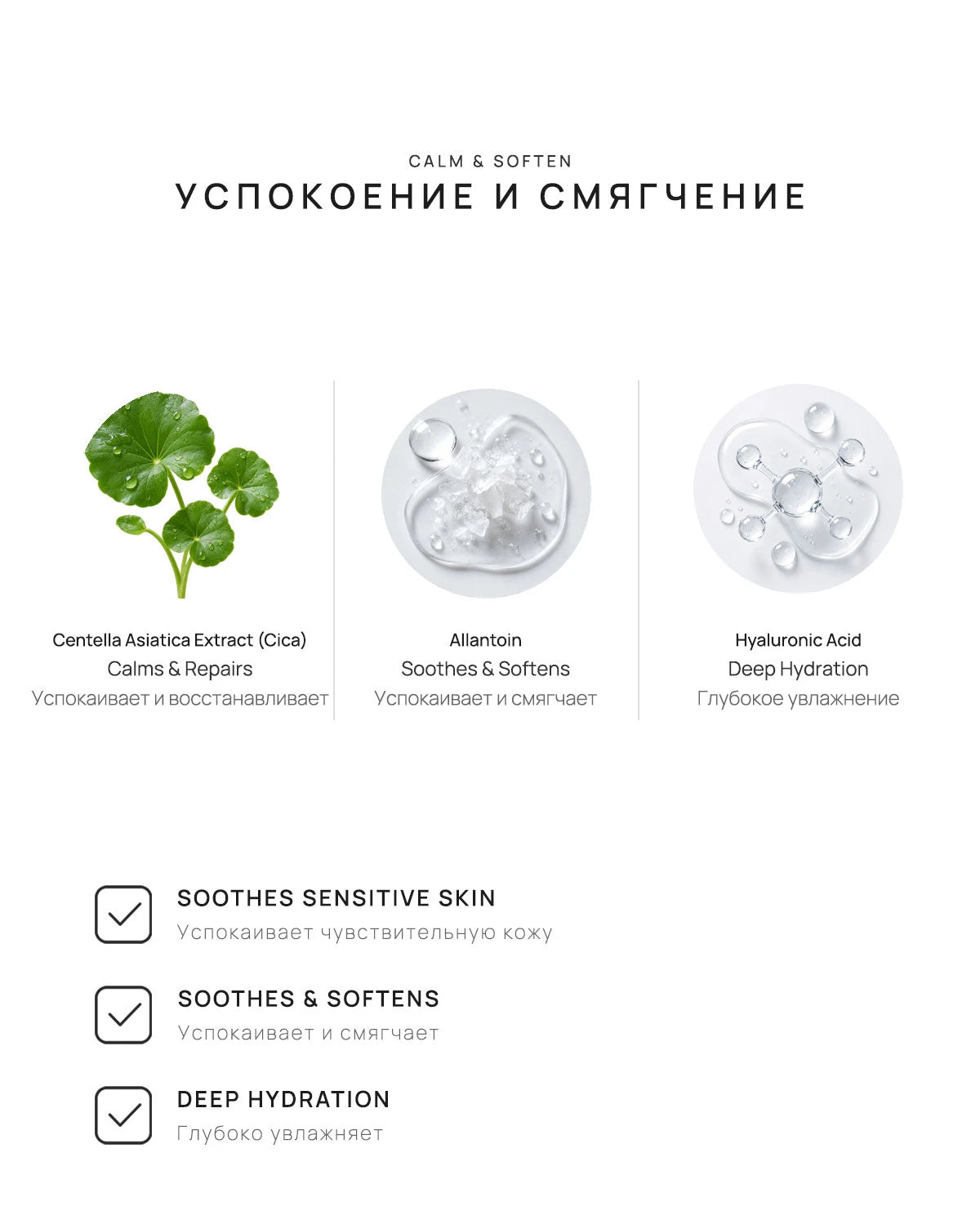 CALM & SOFTEN
УСПОКОЕНИЕ И СМЯГЧЕНИЕ

Centella Asiatica Extract (Cica)
Calms & Repairs
Успокаивает и восстанавливает

Allantoin
Soothes & Softens
Успокаивает и смягчает

Hyaluronic Acid
Deep Hydration
Глубокое увлажнение

SOOTHES SENSITIVE SKIN
Успокаивает чувствительную кожу

SOOTHES & SOFTENS
Успокаивает и смягчает

DEEP HYDRATION
Глубоко увлажняет